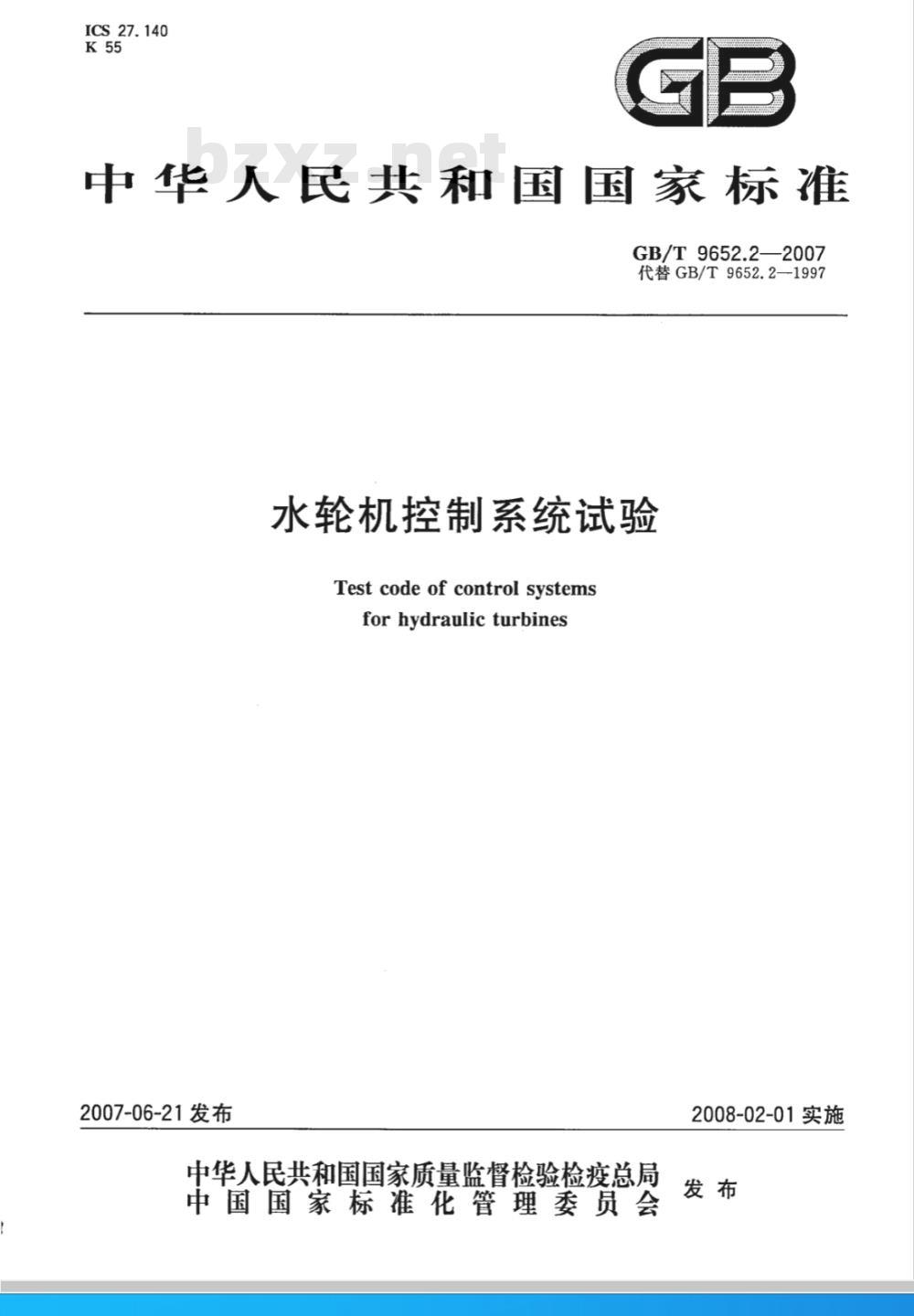 ICS 27.140
K 55

GB

bzxz.net

中华人民共和国国家标准

GB/T 9652.2—2007
代替 GB/T 9652.2—1997

水轮机控制系统试验

Test code of control systems for hydraulic turbines

2007-06-21 发布

2008-02-01 实施

中华人民共和国国家质量监督检验检疫总局
中国国家标准化管理委员会
发布